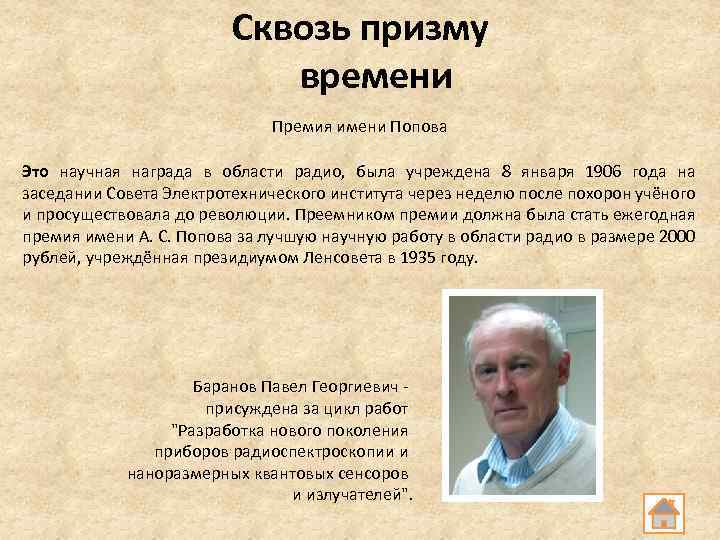 Сквозь призму времени

Премия имени Попова

Это научная награда в области радио, была учреждена 8 января 1906 года на заседании Совета Электротехнического института через неделю после похорон учёного и просуществовала до революции. Преемником премии должна была стать ежегодная премия имени А. С. Попова за лучшую научную работу в области радио в размере 2000 рублей, учреждённая президиумом Ленсовета в 1935 году.

Баранов Павел Георгиевич - присуждена за цикл работ "Разработка нового поколения приборов радиоспектроскопии и наноразмерных квантовых сенсоров и излучателей".